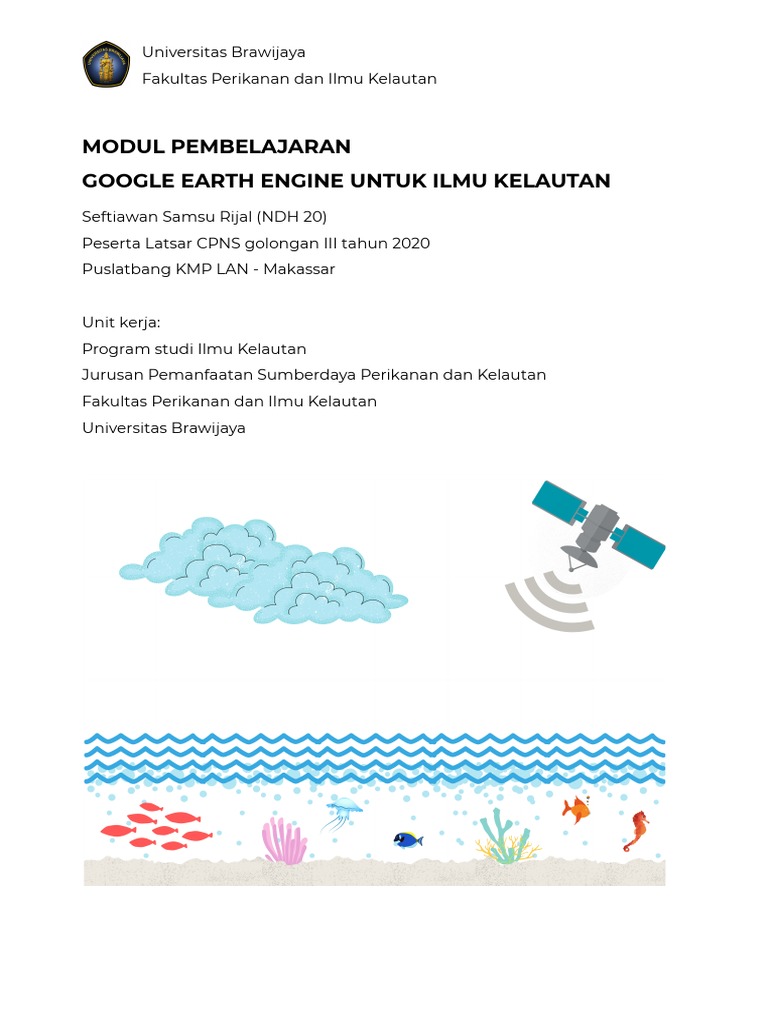 Universitas Brawijaya
Fakultas Perikanan dan Ilmu Kelautan

MODUL PEMBELAJARAN
GOOGLE EARTH ENGINE UNTUK ILMU KELAUTAN

Seftiawan Samsu Rijal (NDH 20)
Peserta Latsar CPNS golongan III tahun 2020
Puslatbang KMP LAN - Makassar

Unit kerja:
Program studi Ilmu Kelautan
Jurusan Pemanfaatan Sumberdaya Perikanan dan Kelautan
Fakultas Perikanan dan Ilmu Kelautan
Universitas Brawijaya